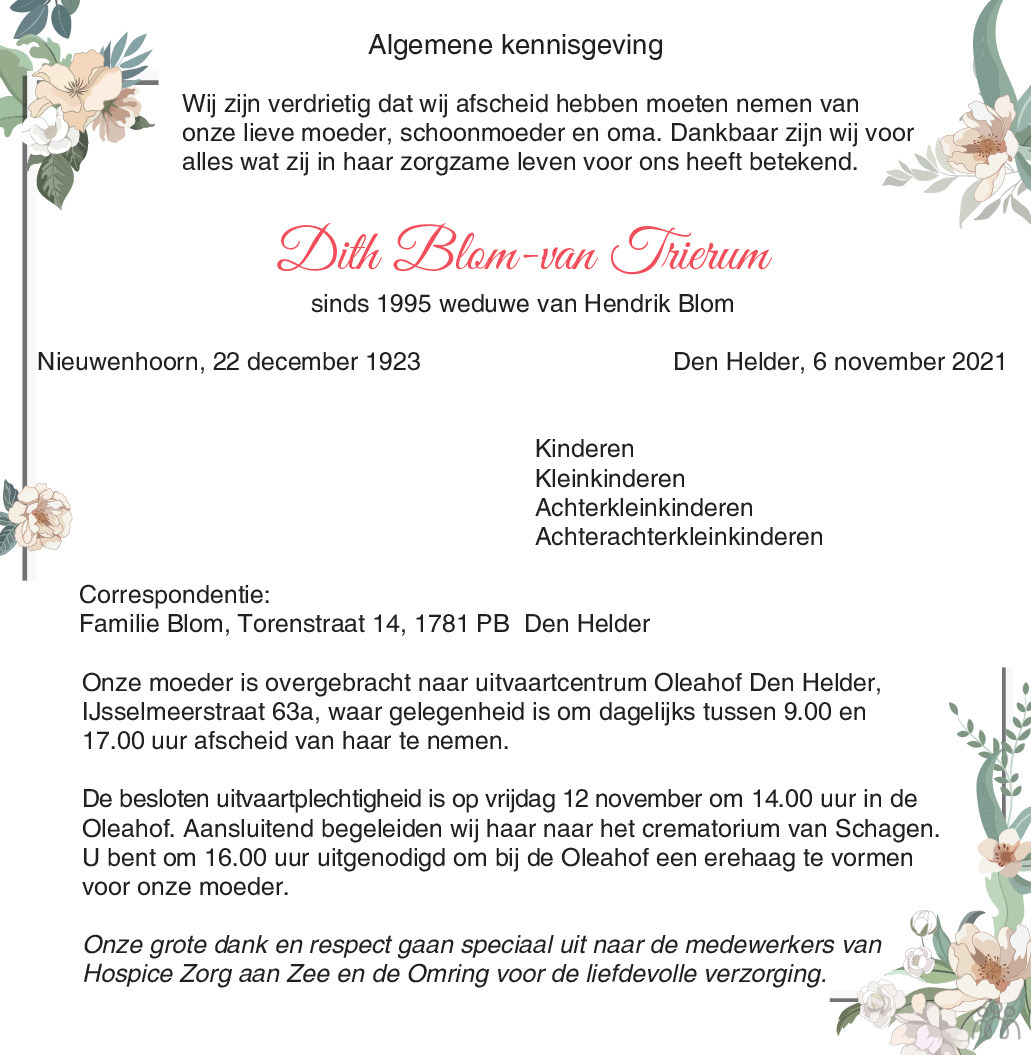 Algemene kennisgeving

Wij zijn verdrietig dat wij afscheid hebben moeten nemen van onze lieve moeder, schoonmoeder en oma. Dankbaar zijn wij voor alles wat zij in haar zorgzame leven voor ons heeft betekend.

Dith Blom-van Trierum

sinds 1995 weduwe van Hendrik Blom

Nieuwenhoorn, 22 december 1923

Den Helder, 6 november 2021

Kinderen
Kleinkinderen
Achterkleinkinderen
Achterachterkleinkinderen

Correspondentie:
Familie Blom, Torenstraat 14, 1781 PB Den Helder

Onze moeder is overgebracht naar uitvaartcentrum Oleahof Den Helder, IJsselmeerstraat 63a, waar gelegenheid is om dagelijks tussen 9.00 en 17.00 uur afscheid van haar te nemen.

De besloten uitvaartplechtigheid is op vrijdag 12 november om 14.00 uur in de Oleahof. Aansluitend begeleiden wij haar naar het crematorium van Schagen. U bent om 16.00 uur uitgenodigd om bij de Oleahof een erehaag te vormen voor onze moeder.

Onze grote dank en respect gaan speciaal uit naar de medewerkers van Hospice Zorg aan Zee en de Omring voor de liefdevolle verzorging.